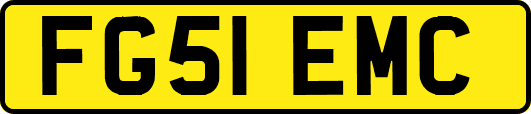 FG51 EMC